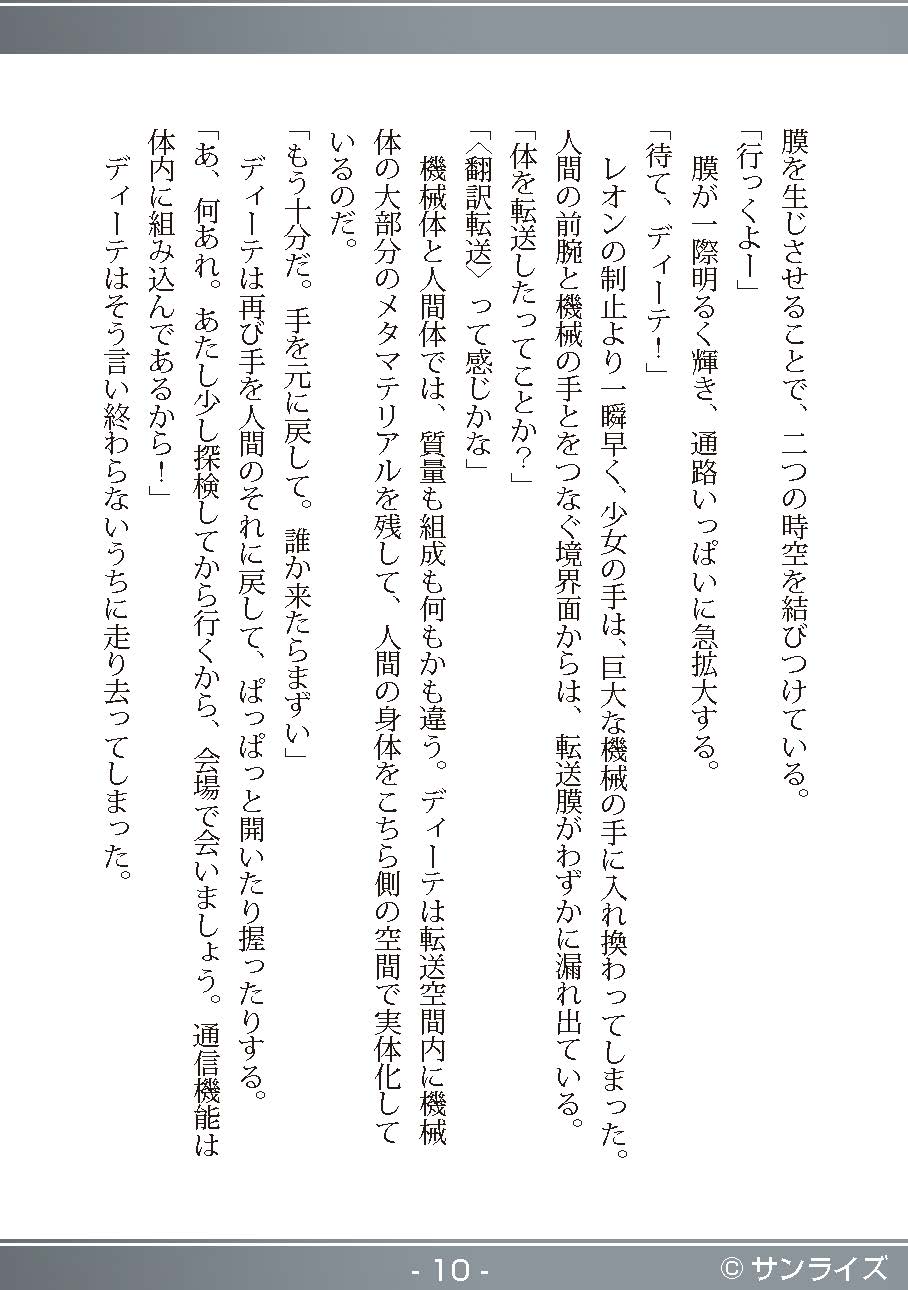 膜を生じさせることで、二つの時空を結びつけている。

「行っくよー」

膜が一際明るく輝き、通路いっぱいに急拡大する。

「待て、ディーテ！」

レオンの制止より一瞬早く、少女の手は、巨大な機械の手に入れ換わってしまった。人間の前腕と機械の手とをつなぐ境界面からは、転送膜がわずかに漏れ出ている。

「体を転送したってことか？」

「〈翻訳転送〉って感じかな」

機械体と人間体では、質量も組成も何もかも違う。ディーテは転送空間内に機械体の大部分のメタマテリアルを残して、人間の身体をこちら側の空間で実体化しているのだ。

「もう十分だ。手を元に戻して。誰か来たらまずい」

ディーテは再び手を人間のそれに戻して、ぱっぱっと開いたり握ったりする。

「あ、何あれ。あたし少し探検してから行くから、会場で会いましょう。通信機能は体内に組み込んであるから！」

ディーテはそう言い終わらないうちに走り去ってしまった。

- 10 -

© サンライズ